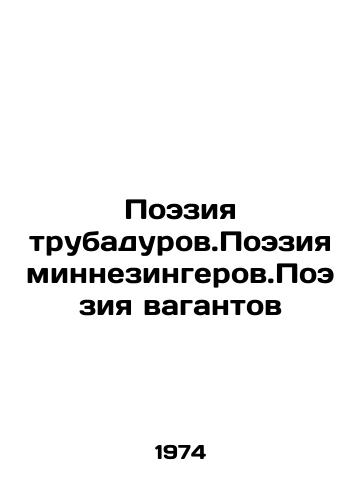 Поэзия трубадуров.Поэзия миннезингеров.Поэзия вагантов

1974